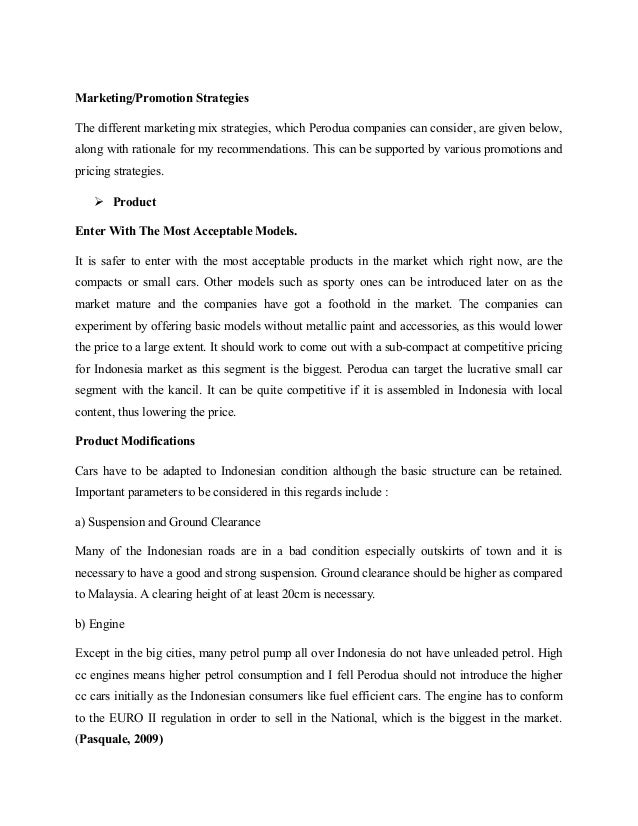 Marketing/Promotion Strategies

The different marketing mix strategies, which Perodua companies can consider, are given below, along with rationale for my recommendations. This can be supported by various promotions and pricing strategies.

➢ Product

Enter With The Most Acceptable Models.

It is safer to enter with the most acceptable products in the market which right now, are the compacts or small cars. Other models such as sporty ones can be introduced later on as the market mature and the companies have got a foothold in the market. The companies can experiment by offering basic models without metallic paint and accessories, as this would lower the price to a large extent. It should work to come out with a sub-compact at competitive pricing for Indonesia market as this segment is the biggest. Perodua can target the lucrative small car segment with the kancil. It can be quite competitive if it is assembled in Indonesia with local content, thus lowering the price.

Product Modifications

Cars have to be adapted to Indonesian condition although the basic structure can be retained. Important parameters to be considered in this regards include :

a) Suspension and Ground Clearance

Many of the Indonesian roads are in a bad condition especially outskirts of town and it is necessary to have a good and strong suspension. Ground clearance should be higher as compared to Malaysia. A clearing height of at least 20cm is necessary.

b) Engine

Except in the big cities, many petrol pump all over Indonesia do not have unleaded petrol. High cc engines means higher petrol consumption and I fell Perodua should not introduce the higher cc cars initially as the Indonesian consumers like fuel efficient cars. The engine has to conform to the EURO II regulation in order to sell in the National, which is the biggest in the market. (Pasquale, 2009)